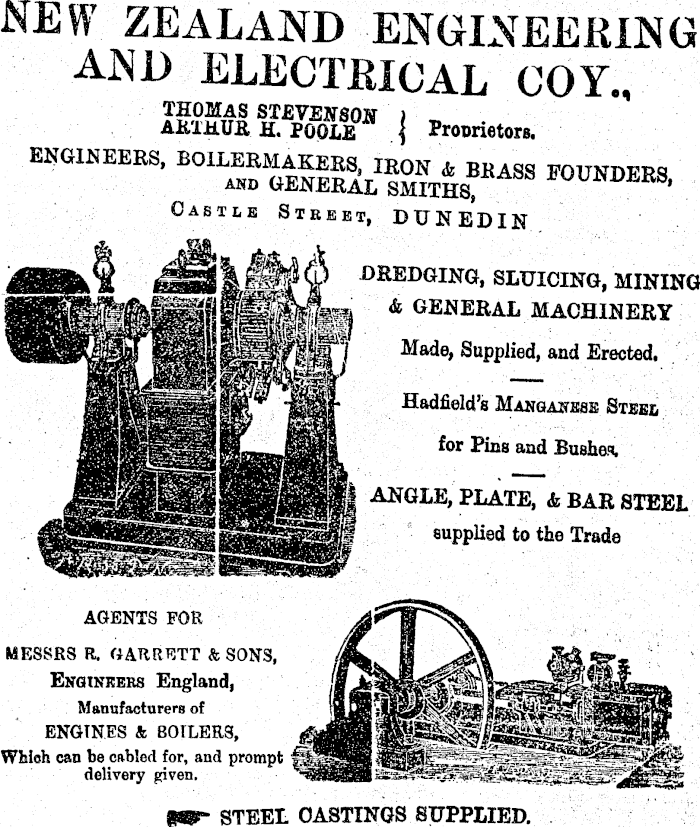 NEW ZEALAND ENGINEERING AND ELECTRICAL COY.,

THOMAS STEVENSON
ARTHUR H. POOLE } Proprietors.

ENGINEERS, BOILERMAKERS, IRON & BRASS FOUNDERS, AND GENERAL SMITHS,

CASTLE STREET, DUNEDIN

DREDGING, SLUICING, MINING & GENERAL MACHINERY

Made, Supplied, and Erected.

Hadfield's MANGANESE STEEL for Pins and Bushes.

ANGLE, PLATE, & BAR STEEL supplied to the Trade

AGENTS FOR

MESSRS R. GARRETT & SONS,

ENGINEERS England,

Manufacturers of

ENGINES & BOILERS,

Which can be cabled for, and prompt delivery given.

STEEL CASTINGS SUPPLIED.